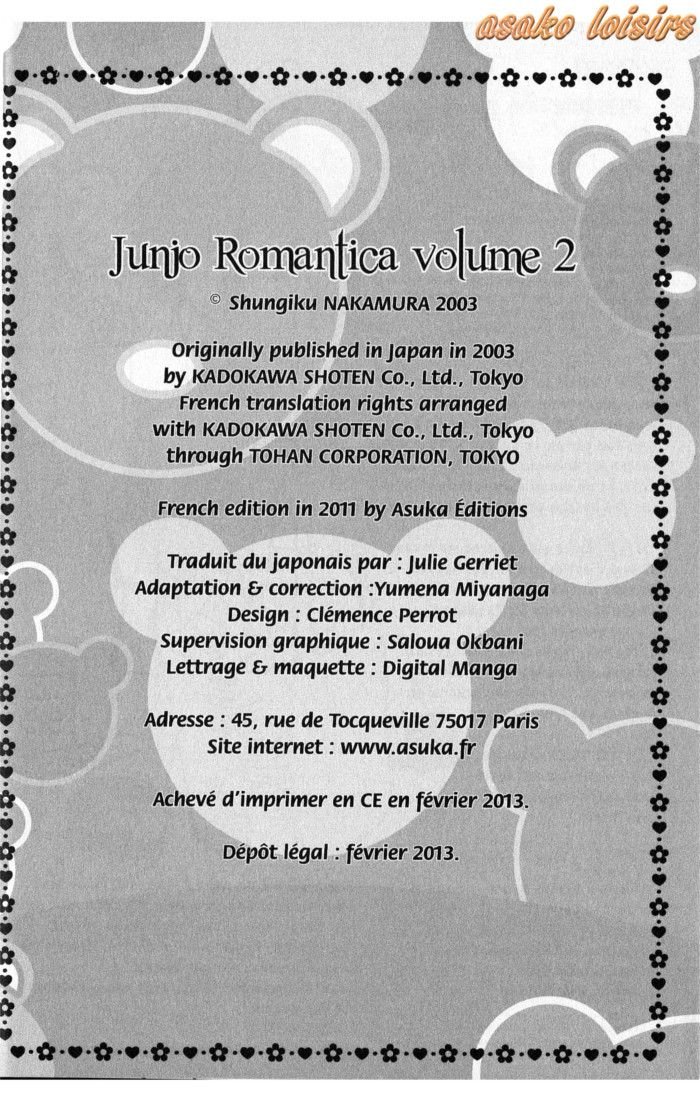 asako loisirs

Junjo Romantica volume 2
© Shungiku NAKAMURA 2003

Originally published in Japan in 2003
by KADOKAWA SHOTEN Co., Ltd., Tokyo
French translation rights arranged
with KADOKAWA SHOTEN Co., Ltd., Tokyo
through TOHAN CORPORATION, TOKYO

French edition in 2011 by Asuka Éditions

Traduit du japonais par : Julie Gerriet
Adaptation & correction :Yumena Miyanaga
Design : Clémence Perrot
Supervision graphique : Saloua Okbani
Lettrage & maquette : Digital Manga

Adresse : 45, rue de Tocqueville 75017 Paris
Site internet : www.asuka.fr

Achevé d'imprimer en CE en février 2013.

Dépôt légal : février 2013.